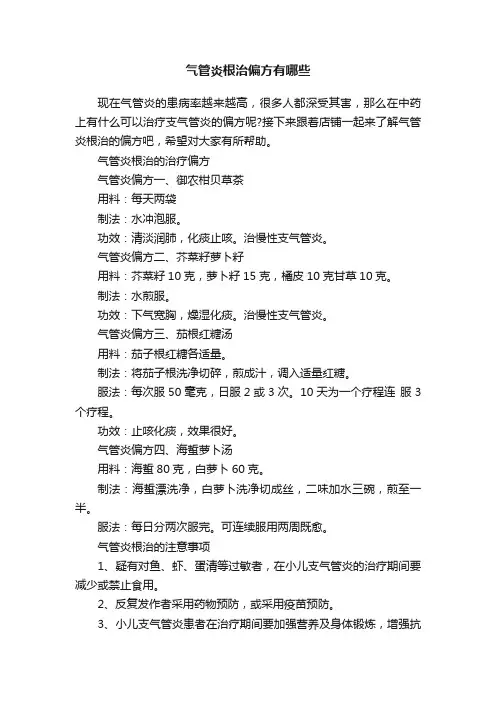 气管炎根治偏方有哪些

现在气管炎的患病率越来越高，很多人都深受其害，那么在中药上有什么可以治疗支气管炎的偏方呢?接下来跟着店铺一起来了解气管炎根治的偏方吧，希望对大家有所帮助。

气管炎根治的治疗偏方

气管炎偏方一、御农柑贝草茶

用料：每天两袋

制法：水冲泡服。

功效：清淡润肺，化痰止咳。治慢性支气管炎。

气管炎偏方二、芥菜籽萝卜籽

用料：芥菜籽 10 克，萝卜籽 15 克，橘皮 10 克甘草 10 克。

制法：水煎服。

功效：下气宽胸，燥湿化痰。治慢性支气管炎。

气管炎偏方三、茄根红糖汤

用料：茄子根红糖各适量。

制法：将茄子根洗净切碎，煎成汁，调入适量红糖。

服法：每次服 50 毫克，日服 2 或 3 次。10 天为一个疗程连 服 3 个疗程。

功效：止咳化痰，效果很好。

气管炎偏方四、海蜇萝卜汤

用料：海蜇 80 克，白萝卜 60 克。

制法：海蜇漂洗净，白萝卜洗净切成丝，二味加水三碗，煎至一半。

服法：每日分两次服完。可连续服用两周既愈。

气管炎根治的注意事项

1、疑有对鱼、虾、蛋清等过敏者，在小儿支气管炎的治疗期间要减少或禁止食用。

2、反复发作者采用药物预防，或采用疫苗预防。

3、小儿支气管炎患者在治疗期间要加强营养及身体锻炼，增强抗